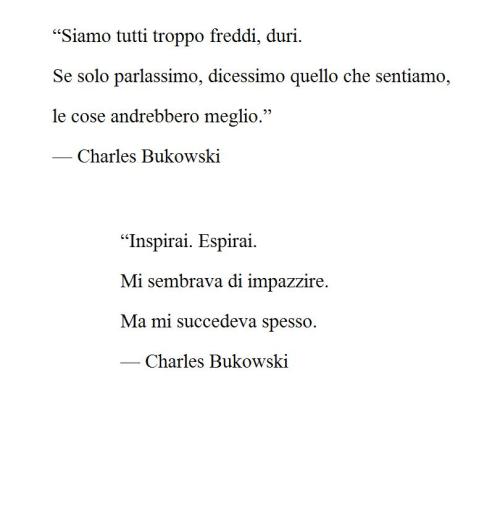 “Siamo tutti troppo freddi, duri.
Se solo parlassimo, dicessimo quello che sentiamo,
le cose andrebbero meglio.”
— Charles Bukowski

“Inspirai. Espirai.
Mi sembrava di impazzire.
Ma mi succedeva spesso.
— Charles Bukowski